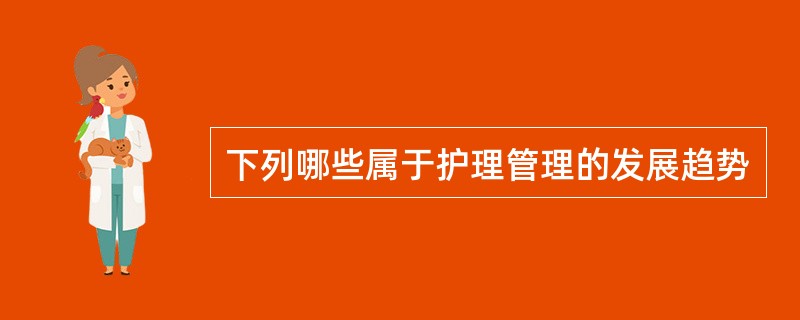 下列哪些属于护理管理的发展趋势